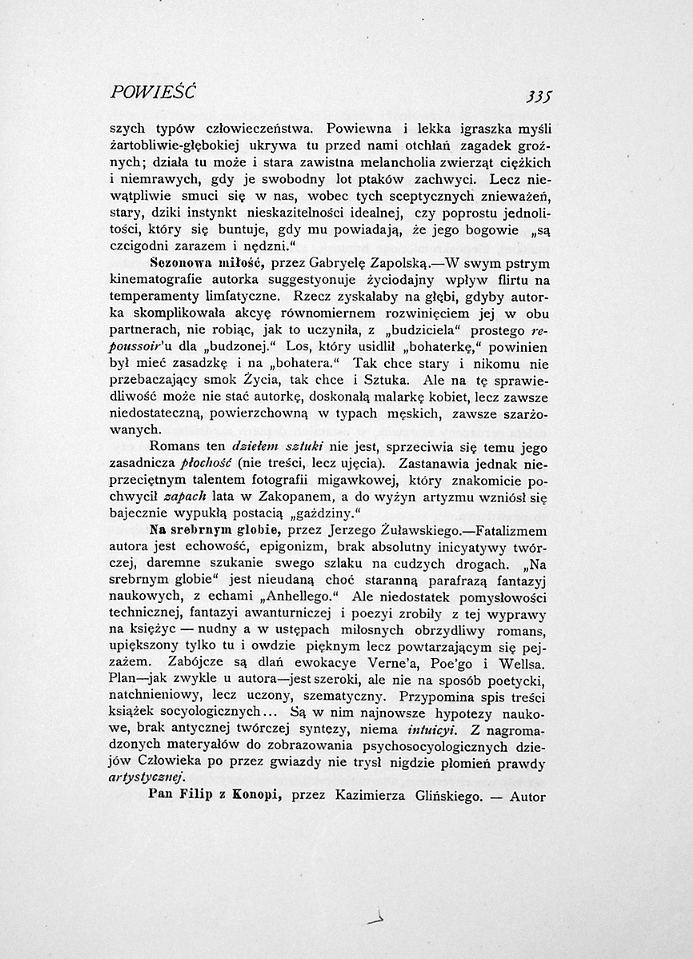 POWIEŚĆ 335

szych typów człowieczeństwa. Powiewna i lekka igraszka myśli żartobliwie-głębokiej ukrywa tu przed nami otchłań zagadek groźnych; działa tu może i stara zawistna melancholia zwierząt ciężkich i niemrawych, gdy je swobodny lot ptaków zachwyci. Lecz niewątpliwie smuci się w nas, wobec tych sceptycznych znieważeń, stary, dziki instynkt nieskazitelności idealnej, czy poprostu jednolitości, który się buntuje, gdy mu powiadają, że jego bogowie „są czcigodni zarazem i nędzni.“

Sezonowa miłość, przez Gabryelę Zapolską.—W swym pstrym kinematografie autorka suggestyonuje życiodajny wpływ flirtu na temperamenty limfatyczne. Rzecz zyskałaby na głębi, gdyby autorka skomplikowała akcyę równomiernem rozwinięciem jej w obu partnerach, nie robiąc, jak to uczyniła, z „budziciela“ prostego repoussoir'u dla „budzonej.“ Los, który usidlił „bohaterkę,“ powinien był mieć zasadzkę i na „bohatera.“ Tak chce stary i nikomu nie przebaczający smok Życia, tak chce i Sztuka. Ale na tę sprawiedliwość może nie stać autorkę, doskonałą malarkę kobiet, lecz zawsze niedostateczną, powierzchowną w typach męskich, zawsze szarżowanych.

Romans ten dziełem sztuki nie jest, sprzeciwia się temu jego zasadnicza płochość (nie treści, lecz ujęcia). Zastanawia jednak nieprzeciętnym talentem fotografii migawkowej, który znakomicie pochwycił zapach lata w Zakopanem, a do wyżyn artyzmu wzniósł się bajecznie wypukłą postacią „gaździny.“

Na srebrnym globie, przez Jerzego Żuławskiego.—Fatalizmem autora jest echowość, epigonizm, brak absolutny inicyatywy twórczej, daremne szukanie swego szlaku na cudzych drogach. „Na srebrnym globie“ jest nieudaną choć staranną parafrazą fantazyj naukowych, z echami „Anhellego.“ Ale niedostatek pomysłowości technicznej, fantazyi awanturniczej i poezyi zrobiły z tej wyprawy na księżyc — nudny a w ustępach miłosnych obrzydliwy romans, upiększony tylko tu i owdzie pięknym lecz powtarzającym się pejzażem. Zabójcze są dlań ewokacye Verne'a, Poe'go i Wellsa. Plan—jak zwykle u autora—jest szeroki, ale nie na sposób poetycki, natchnieniowy, lecz uczony, szematyczny. Przypomina spis treści książek socyologicznych... Są w nim najnowsze hypotezy naukowe, brak antycznej twórczej syntezy, niema intuicyi. Z nagromadzonych materyałów do zobrazowania psychosocyologicznych dziejów Człowieka po przez gwiazdy nie trysł nigdzie płomień prawdy artystycznej.

Pan Filip z Konopi, przez Kazimierza Glińskiego. — Autor